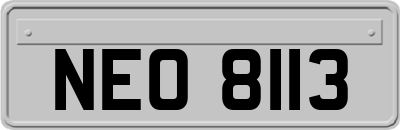 NEO 8113